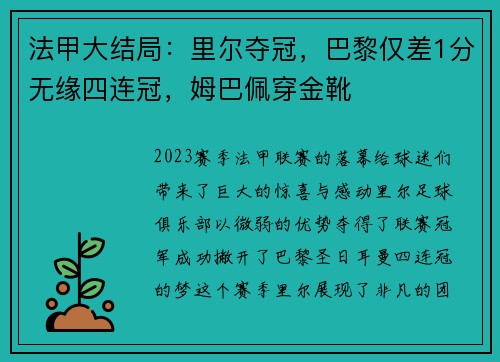 法甲大结局：里尔夺冠，巴黎仅差1分无缘四连冠，姆巴佩穿金靴

2023赛季法甲联赛的落幕给球迷们带来了巨大的惊喜与感动里尔足球俱乐部以微弱的优势夺得了联赛冠军成功撇开了巴黎圣日耳曼四连冠的梦这个赛季里尔展现了非凡的团